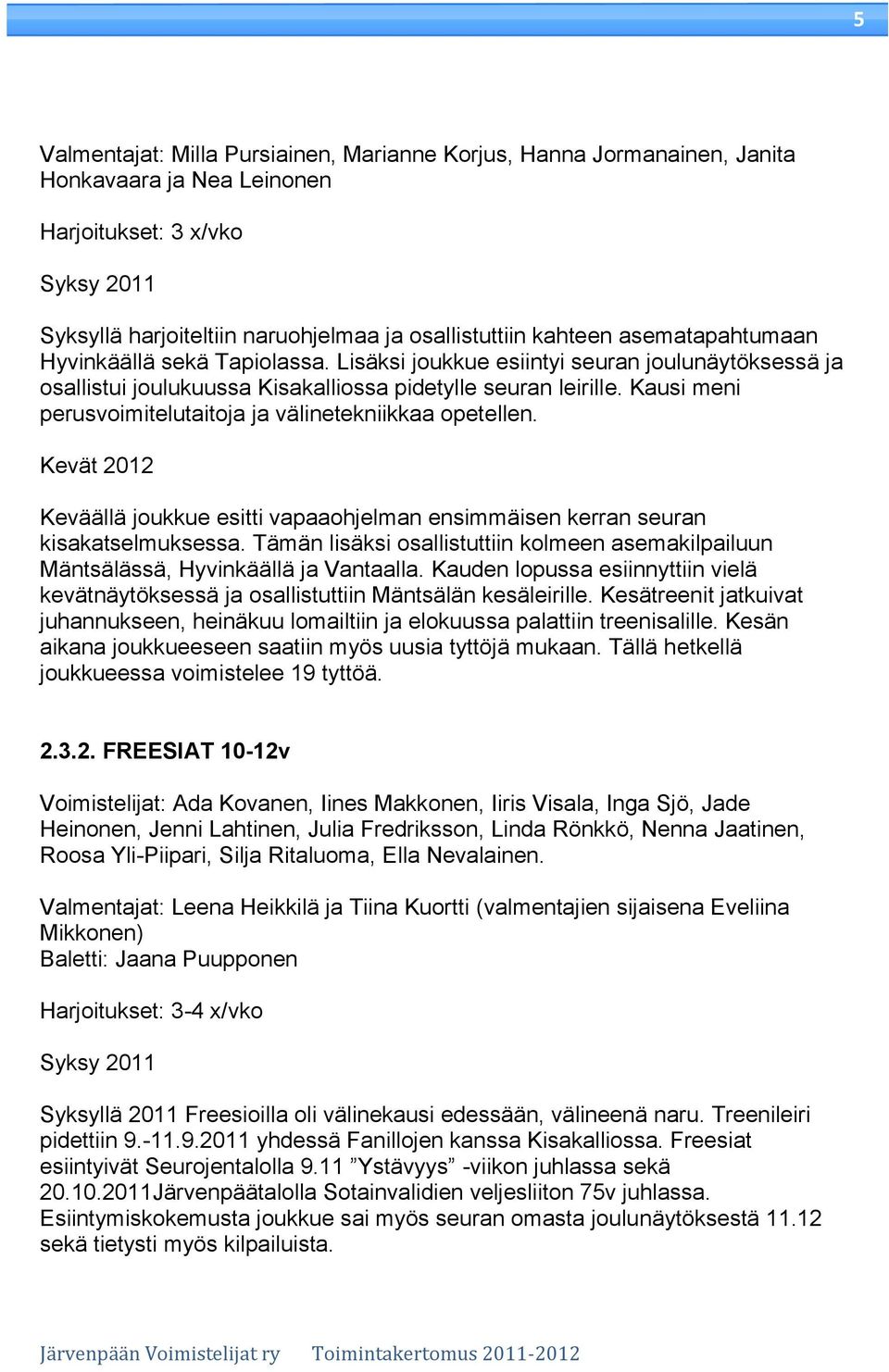 5

Valmentajat: Milla Pursiainen, Marianne Korjus, Hanna Jormanainen, Janita Honkavaara ja Nea Leinonen

Harjoitukset: 3 x/vko

Syksy 2011

Syksyllä harjoiteltiin naruohjelmaa ja osallistuttiin kahteen asematapahtumaan Hyvinkäällä sekä Tapiolassa. Lisäksi joukkue esiintyi seuran joulunäytöksessä ja osallistui joulukuussa Kisakalliossa pidetylle seuran leirille. Kausi meni perusvoimitelutaitoja ja välinetekniikkaa opetellen.

Kevät 2012

Keväällä joukkue esitti vapaaohjelman ensimmäisen kerran seuran kisakatselmuksessa. Tämän lisäksi osallistuttiin kolmeen asemakilpailuun Mäntsälässä, Hyvinkäällä ja Vantaalla. Kauden lopussa esiinnyttiin vielä kevätnäytöksessä ja osallistuttiin Mäntsälän kesäleirille. Kesätreenit jatkuivat juhannukseen, heinäkuu lomailtiin ja elokuussa palattiin treenisalille. Kesän aikana joukkueeseen saatiin myös uusia tyttöjä mukaan. Tällä hetkellä joukkueessa voimistelee 19 tyttöä.

2.3.2. FREESIAT 10-12v

Voimistelijat: Ada Kovanen, Iines Makkonen, Iiris Visala, Inga Sjö, Jade Heinonen, Jenni Lahtinen, Julia Fredriksson, Linda Rönkkö, Nenna Jaatinen, Roosa Yli-Piipari, Silja Ritaluoma, Ella Nevalainen.

Valmentajat: Leena Heikkilä ja Tiina Kuortti (valmentajien sijaisena Eveliina Mikkonen)
Baletti: Jaana Puupponen

Harjoitukset: 3-4 x/vko

Syksy 2011

Syksyllä 2011 Freesioilla oli välinekausi edessään, välineenä naru. Treenileiri pidettiin 9.-11.9.2011 yhdessä Fanillojen kanssa Kisakalliossa. Freesiat esiintyivät Seurojentalolla 9.11 ”Ystävyys” -viikon juhlassa sekä 20.10.2011Järvenpäätalolla Sotainvalidien veljesliiton 75v juhlassa. Esiintymiskokemusta joukkue sai myös seuran omasta joulunäytöksestä 11.12 sekä tietysti myös kilpailuista.

Järvenpään Voimistelijat ry Toimintakertomus 2011-2012